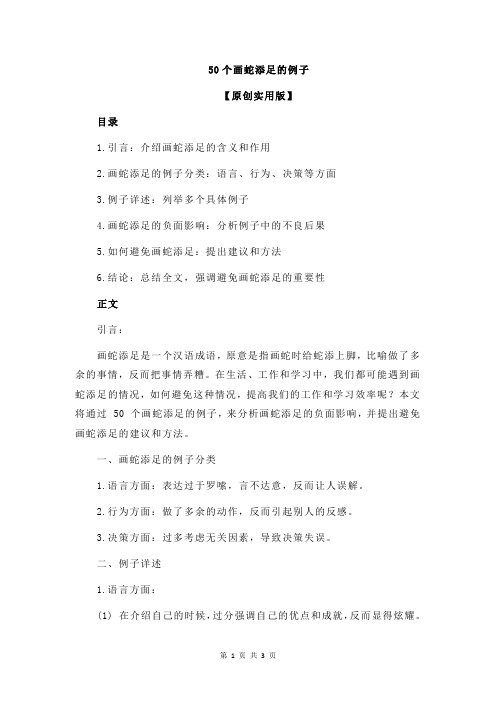 50 个画蛇添足的例子

【原创实用版】

目录

1.引言：介绍画蛇添足的含义和作用

2.画蛇添足的例子分类：语言、行为、决策等方面

3.例子详述：列举多个具体例子

4.画蛇添足的负面影响：分析例子中的不良后果

5.如何避免画蛇添足：提出建议和方法

6.结论：总结全文，强调避免画蛇添足的重要性

正文

引言：

画蛇添足是一个汉语成语，原意是指画蛇时给蛇添上脚，比喻做了多余的事情，反而把事情弄糟。在生活、工作和学习中，我们都可能遇到画蛇添足的情况，如何避免这种情况，提高我们的工作和学习效率呢？本文将通过 50 个画蛇添足的例子，来分析画蛇添足的负面影响，并提出避免画蛇添足的建议和方法。

一、画蛇添足的例子分类

1.语言方面：表达过于罗嗦，言不达意，反而让人误解。

2.行为方面：做了多余的动作，反而引起别人的反感。

3.决策方面：过多考虑无关因素，导致决策失误。

二、例子详述

1.语言方面：

(1) 在介绍自己的时候，过分强调自己的优点和成就，反而显得炫耀。

第 1 页 共 3 页